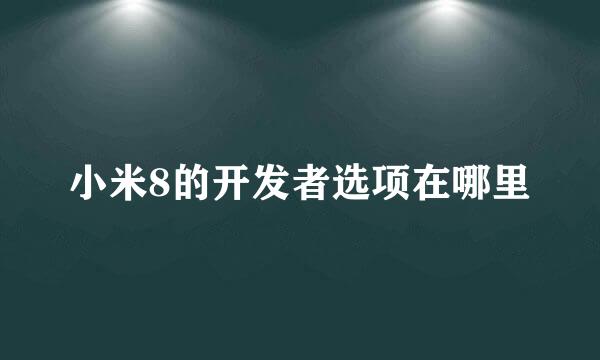 小米8的开发者选项在哪里